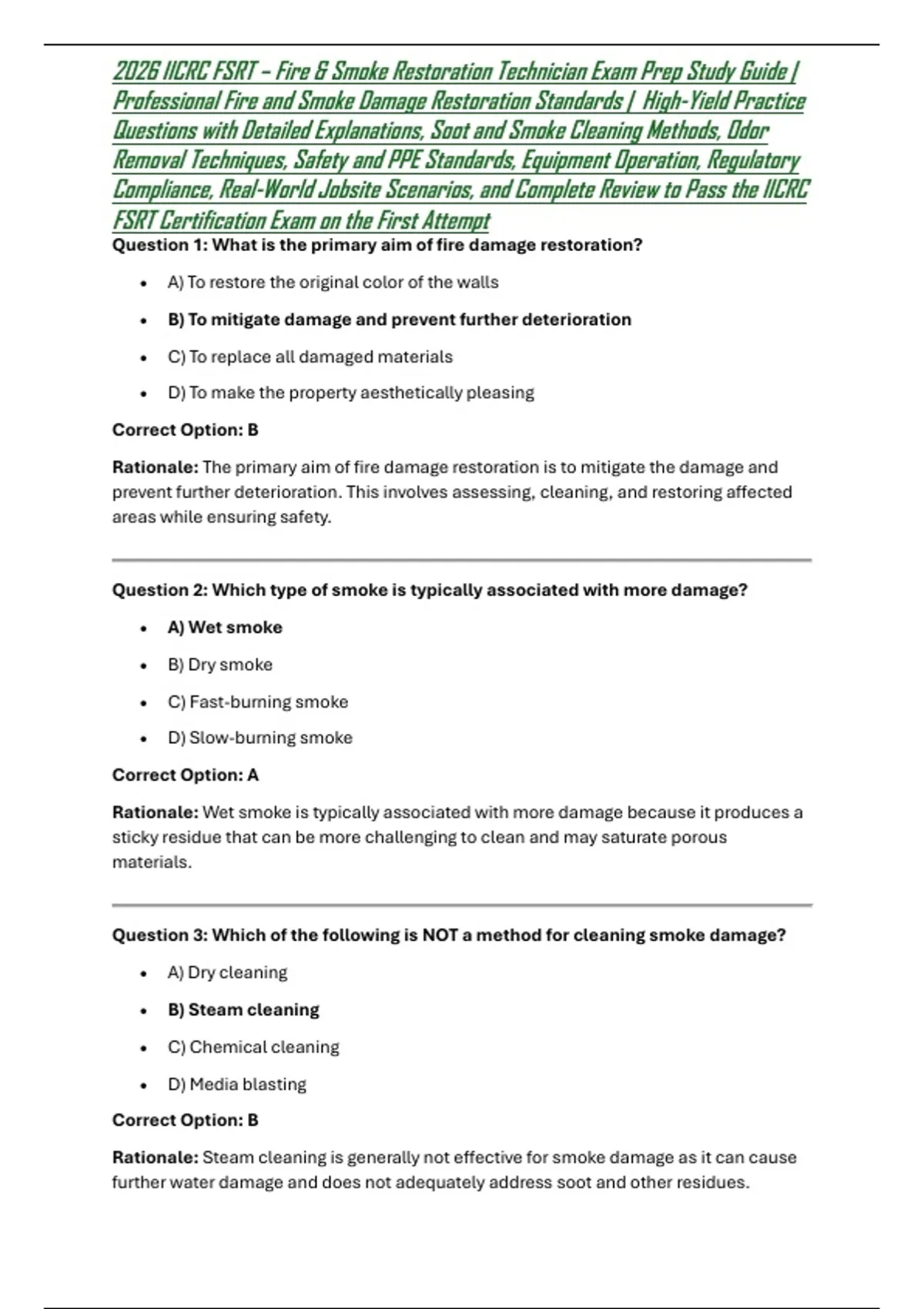 2026 IICRC FSRT – Fire & Smoke Restoration Technician Exam Prep Study Guide | Professional Fire and Smoke Damage Restoration Standards | High-Yield Practice Questions with Detailed Explanations, Soot and Smoke Cleaning Methods, Odor Removal Techniques, Safety and PPE Standards, Equipment Operation, Regulatory Compliance, Real-World Jobsite Scenarios, and Complete Review to Pass the IICRC FSRT Certification Exam on the First Attempt

Question 1: What is the primary aim of fire damage restoration?

- A) To restore the original color of the walls
- B) To mitigate damage and prevent further deterioration
- C) To replace all damaged materials
- D) To make the property aesthetically pleasing

Correct Option: B

Rationale: The primary aim of fire damage restoration is to mitigate the damage and prevent further deterioration. This involves assessing, cleaning, and restoring affected areas while ensuring safety.

Question 2: Which type of smoke is typically associated with more damage?

- A) Wet smoke
- B) Dry smoke
- C) Fast-burning smoke
- D) Slow-burning smoke

Correct Option: A

Rationale: Wet smoke is typically associated with more damage because it produces a sticky residue that can be more challenging to clean and may saturate porous materials.

Question 3: Which of the following is NOT a method for cleaning smoke damage?

- A) Dry cleaning
- B) Steam cleaning
- C) Chemical cleaning
- D) Media blasting

Correct Option: B

Rationale: Steam cleaning is generally not effective for smoke damage as it can cause further water damage and does not adequately address soot and other residues.